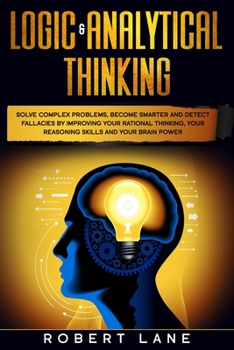 LOGIC & ANALYTICAL THINKING

SOLVE COMPLEX PROBLEMS, BECOME SMARTER AND DETECT FALLACIES BY IMPROVING YOUR RATIONAL THINKING, YOUR REASONING SKILLS AND YOUR BRAIN POWER

ROBERT LANE